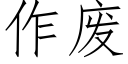 作废